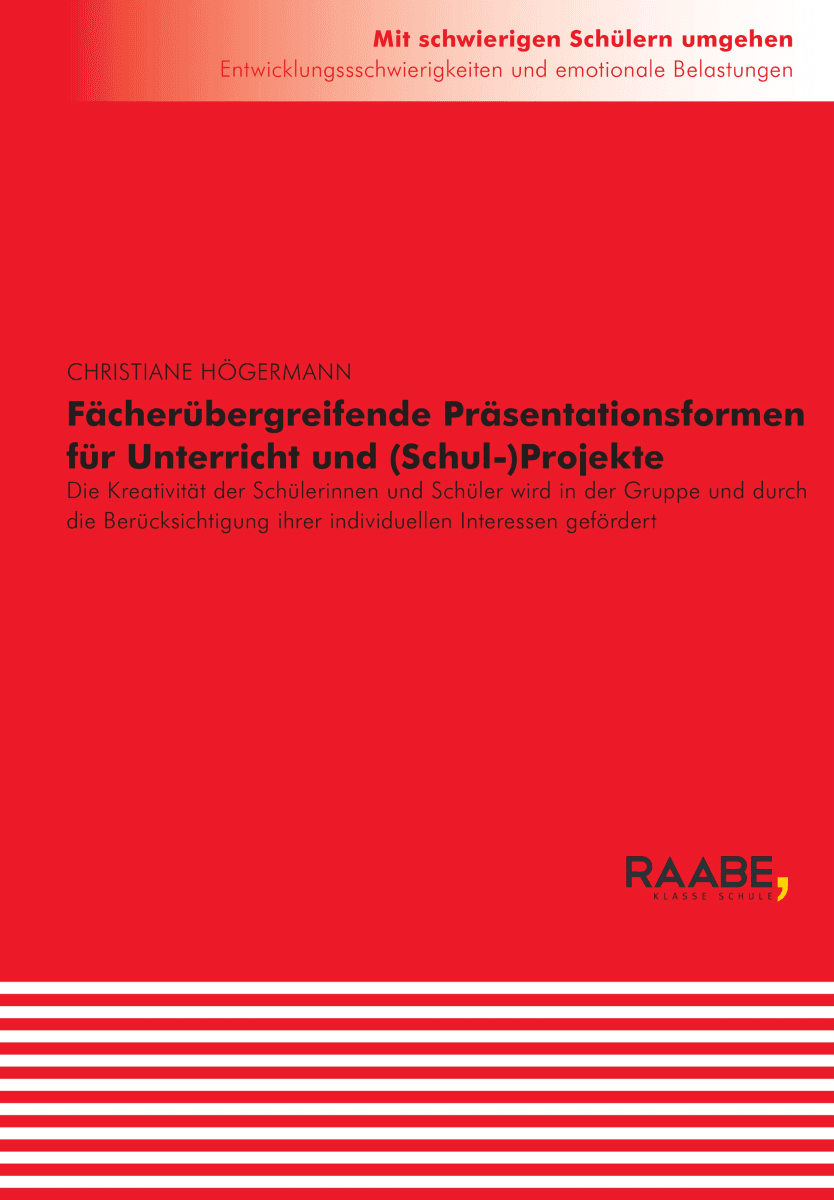 Mit schwierigen Schülern umgehen
Entwicklungssschwierigkeiten und emotionale Belastungen

CHRISTIANE HÖGERMANN

Fächerübergreifende Präsentationsformen für Unterricht und (Schul-)Projekte

Die Kreativität der Schülerinnen und Schüler wird in der Gruppe und durch die Berücksichtigung ihrer individuellen Interessen gefördert

RAABE,
KLASSE SCHULE